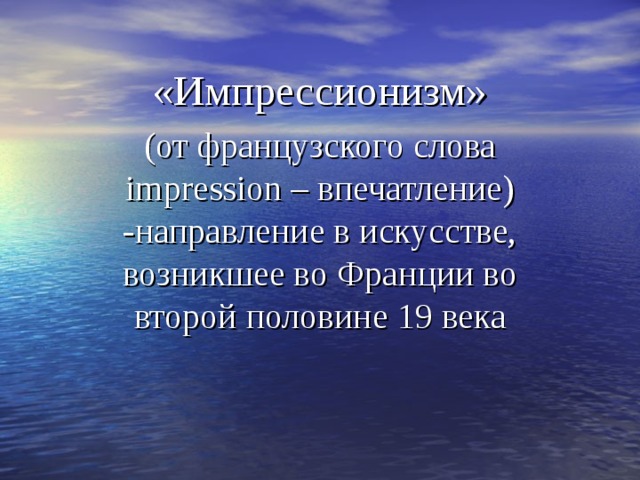 «Импрессионизм»

(от французского слова impression – впечатление) -направление в искусстве, возникшее во Франции во второй половине 19 века